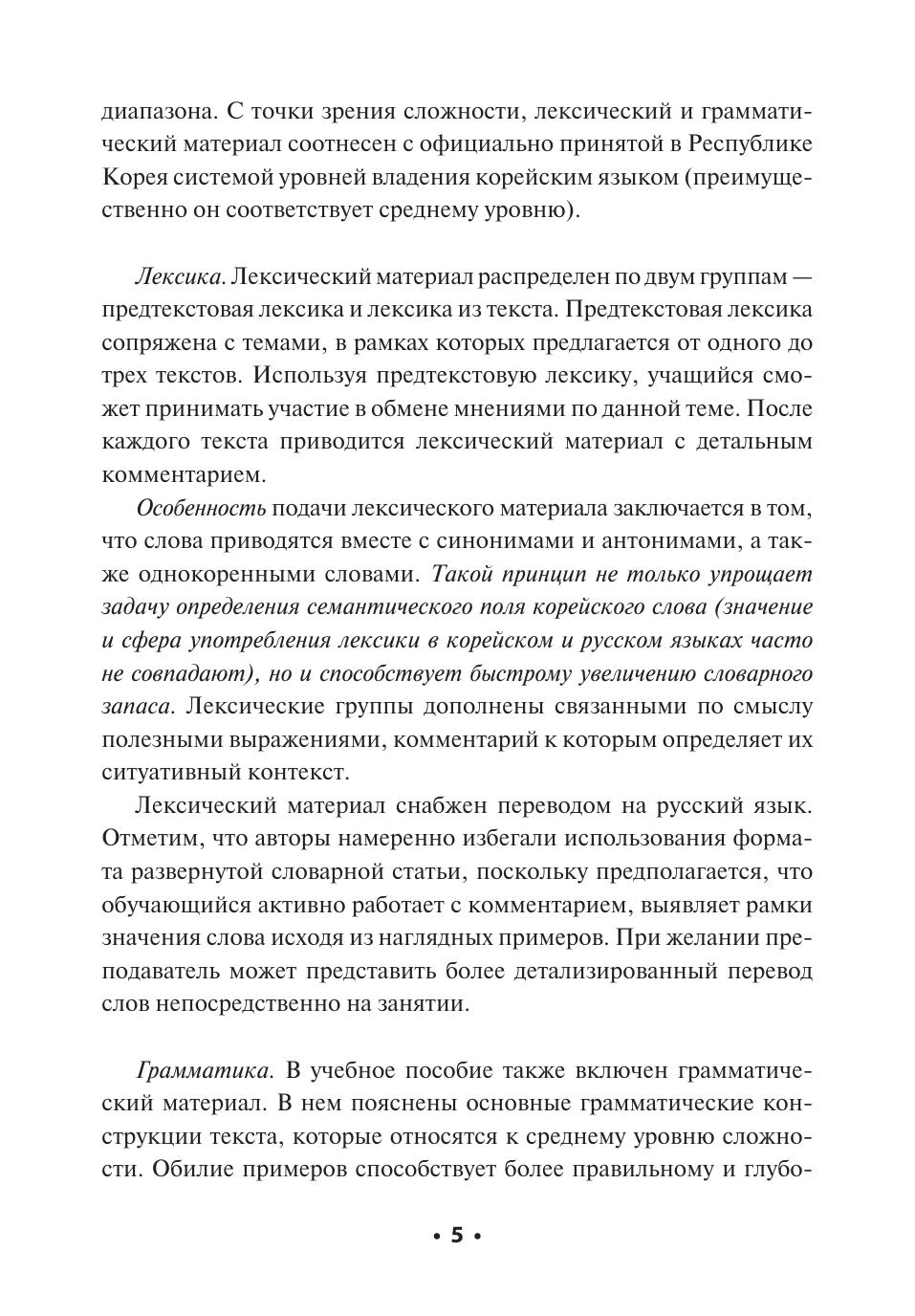 диапазона. С точки зрения сложности, лексический и грамматический материал соотнесен с официально принятой в Республике Корея системой уровней владения корейским языком (преимущественно он соответствует среднему уровню).

Лексика. Лексический материал распределен по двум группам — предтекстовая лексика и лексика из текста. Предтекстовая лексика сопряжена с темами, в рамках которых предлагается от одного до трех текстов. Используя предтекстовую лексику, учащийся сможет принимать участие в обмене мнениями по данной теме. После каждого текста приводится лексический материал с детальным комментарием.

Особенность подачи лексического материала заключается в том, что слова приводятся вместе с синонимами и антонимами, а также однокоренными словами. Такой принцип не только упрощает задачу определения семантического поля корейского слова (значение и сфера употребления лексики в корейском и русском языках часто не совпадают), но и способствует быстрому увеличению словарного запаса. Лексические группы дополнены связанными по смыслу полезными выражениями, комментарий к которым определяет их ситуативный контекст.

Лексический материал снабжен переводом на русский язык. Отметим, что авторы намеренно избегали использования формата развернутой словарной статьи, поскольку предполагается, что обучающийся активно работает с комментарием, выявляет рамки значения слова исходя из наглядных примеров. При желании преподаватель может представить более детализированный перевод слов непосредственно на занятии.

Грамматика. В учебное пособие также включен грамматический материал. В нем пояснены основные грамматические конструкции текста, которые относятся к среднему уровню сложности. Обилие примеров способствует более правильному и глубо-

• 5 •